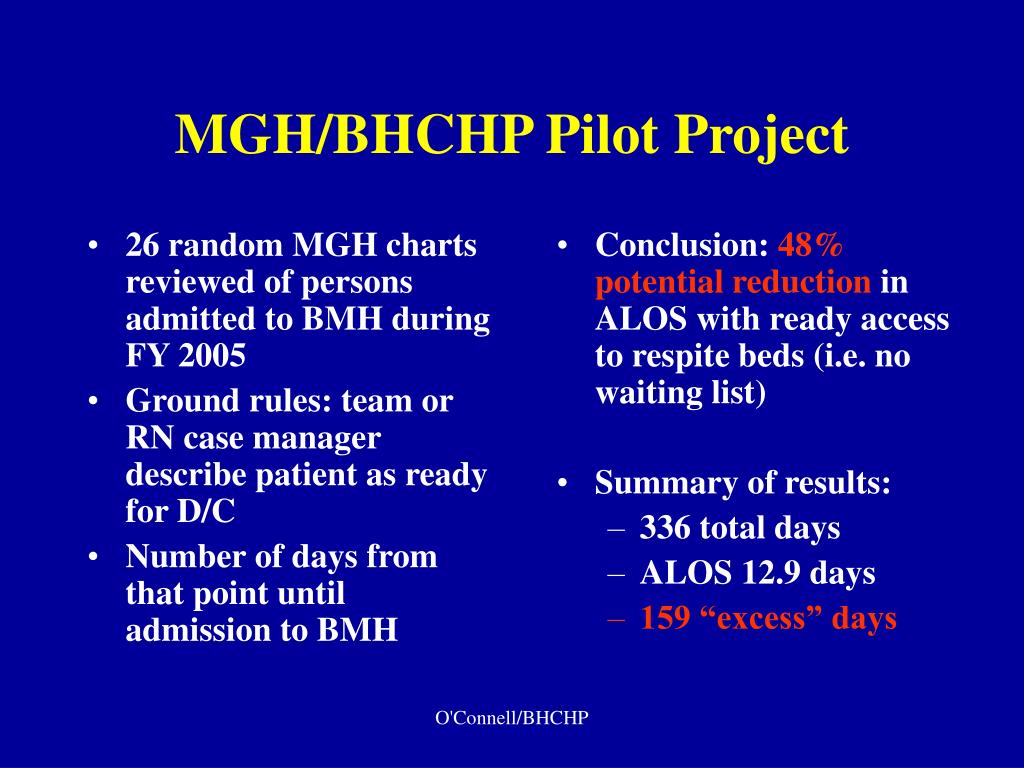 MGH/BHCHP Pilot Project

• 26 random MGH charts reviewed of persons admitted to BMH during FY 2005
• Ground rules: team or RN case manager describe patient as ready for D/C
• Number of days from that point until admission to BMH

• Conclusion: 48% potential reduction in ALOS with ready access to respite beds (i.e. no waiting list)

• Summary of results:
– 336 total days
– ALOS 12.9 days
– 159 “excess” days

O'Connell/BHCHP